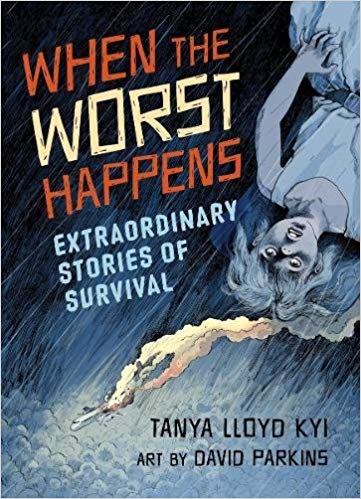 WHEN THE WORST HAPPENS

EXTRAORDINARY STORIES OF SURVIVAL

TANYA LLOYD KYI

ART BY DAVID PARKINS